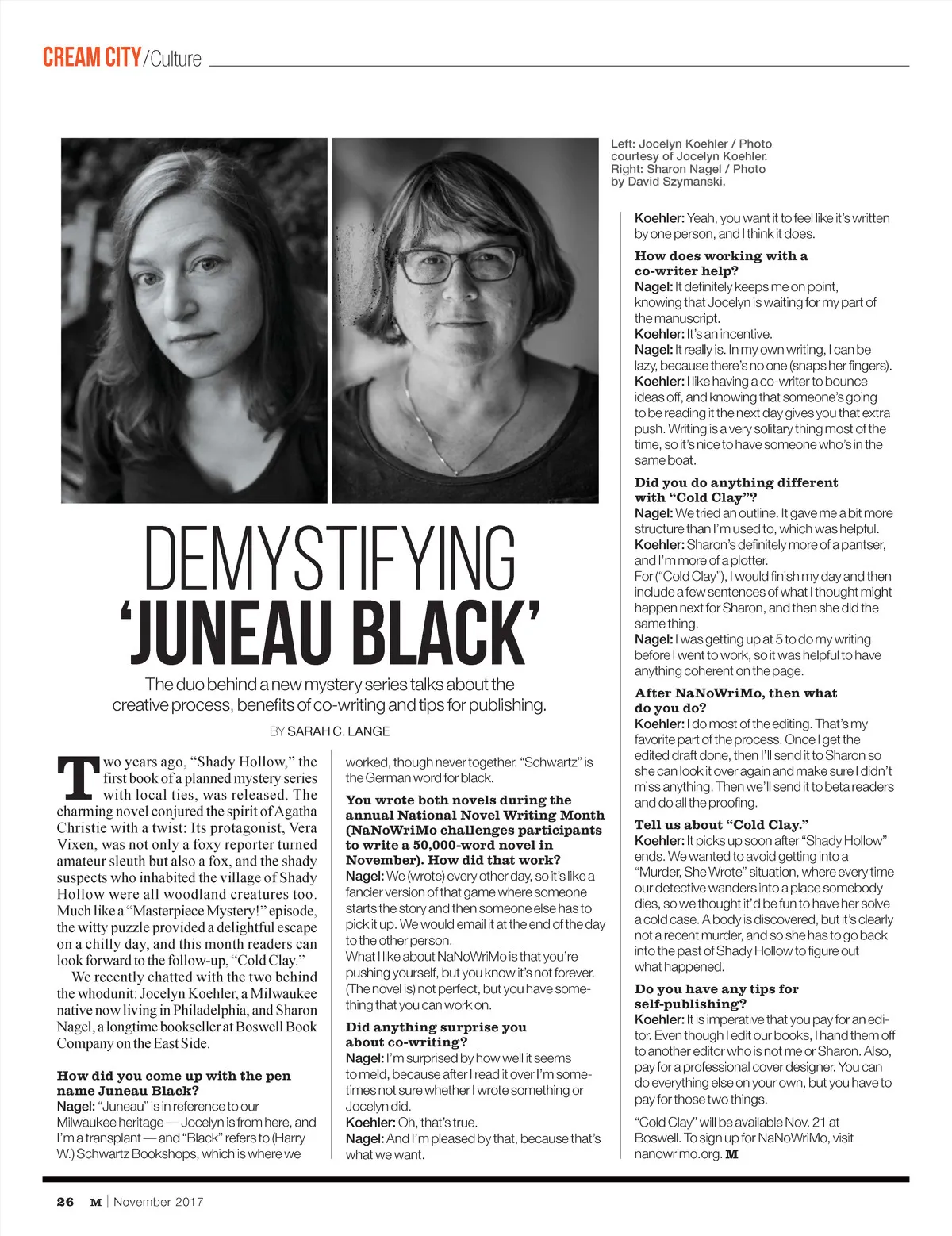 CREAM CITY/Culture

Left: Jocelyn Koehler / Photo courtesy of Jocelyn Koehler. Right: Sharon Nagel / Photo by David Szymanski.

DEMYSTIFYING 'JUNEAU BLACK'

The duo behind a new mystery series talks about the creative process, benefits of co-writing and tips for publishing.

BY SARAH C. LANGE

Two years ago, "Shady Hollow," the first book of a planned mystery series with local ties, was released. The charming novel conjured the spirit of Agatha Christie with a twist: Its protagonist, Vera Vixen, was not only a foxy reporter turned amateur sleuth but also a fox, and the shady suspects who inhabited the village of Shady Hollow were all woodland creatures too. Much like a "Masterpiece Mystery!" episode, the witty puzzle provided a delightful escape on a chilly day, and this month readers can look forward to the follow-up, "Cold Clay."

We recently chatted with the two behind the whodunit: Jocelyn Koehler, a Milwaukee native now living in Philadelphia, and Sharon Nagel, a longtime bookseller at Boswell Book Company on the East Side.

How did you come up with the pen name Juneau Black?
Nagel: "Juneau" is in reference to our Milwaukee heritage — Jocelyn is from here, and I'm a transplant — and "Black" refers to (Harry W.) Schwartz Bookshops, which is where we worked, though never together. "Schwartz" is the German word for black.

You wrote both novels during the annual National Novel Writing Month (NaNoWriMo challenges participants to write a 50,000-word novel in November). How did that work?
Nagel: We (wrote) every other day, so it's like a fancier version of that game where someone starts the story and then someone else has to pick it up. We would email it at the end of the day to the other person.
What I like about NaNoWriMo is that you're pushing yourself, but you know it's not forever. (The novel is) not perfect, but you have something that you can work on.

Did anything surprise you about co-writing?
Nagel: I'm surprised by how well it seems to meld, because after I read it over I'm sometimes not sure whether I wrote something or Jocelyn did.
Koehler: Oh, that's true.
Nagel: And I'm pleased by that, because that's what we want.
Koehler: Yeah, you want it to feel like it's written by one person, and I think it does.

How does working with a co-writer help?
Nagel: It definitely keeps me on point, knowing that Jocelyn is waiting for my part of the manuscript.
Koehler: It's an incentive.
Nagel: It really is. In my own writing, I can be lazy, because there's no one (snaps her fingers).
Koehler: I like having a co-writer to bounce ideas off, and knowing that someone's going to be reading it the next day gives you that extra push. Writing is a very solitary thing most of the time, so it's nice to have someone who's in the same boat.

Did you do anything different with "Cold Clay"?
Nagel: We tried an outline. It gave me a bit more structure than I'm used to, which was helpful.
Koehler: Sharon's definitely more of a pantser, and I'm more of a plotter.
For ("Cold Clay"), I would finish my day and then include a few sentences of what I thought might happen next for Sharon, and then she did the same thing.
Nagel: I was getting up at 5 to do my writing before I went to work, so it was helpful to have anything coherent on the page.

After NaNoWriMo, then what do you do?
Koehler: I do most of the editing. That's my favorite part of the process. Once I get the edited draft done, then I'll send it to Sharon so she can look it over again and make sure I didn't miss anything. Then we'll send it to beta readers and do all the proofing.

Tell us about "Cold Clay."
Koehler: It picks up soon after "Shady Hollow" ends. We wanted to avoid getting into a "Murder, She Wrote" situation, where every time our detective wanders into a place somebody dies, so we thought it'd be fun to have her solve a cold case. A body is discovered, but it's clearly not a recent murder, and so she has to go back into the past of Shady Hollow to figure out what happened.

Do you have any tips for self-publishing?
Koehler: It is imperative that you pay for an editor. Even though I edit our books, I hand them off to another editor who is not me or Sharon. Also, pay for a professional cover designer. You can do everything else on your own, but you have to pay for those two things.

"Cold Clay" will be available Nov. 21 at Boswell. To sign up for NaNoWriMo, visit nanowrimo.org. M

26 M | November 2017